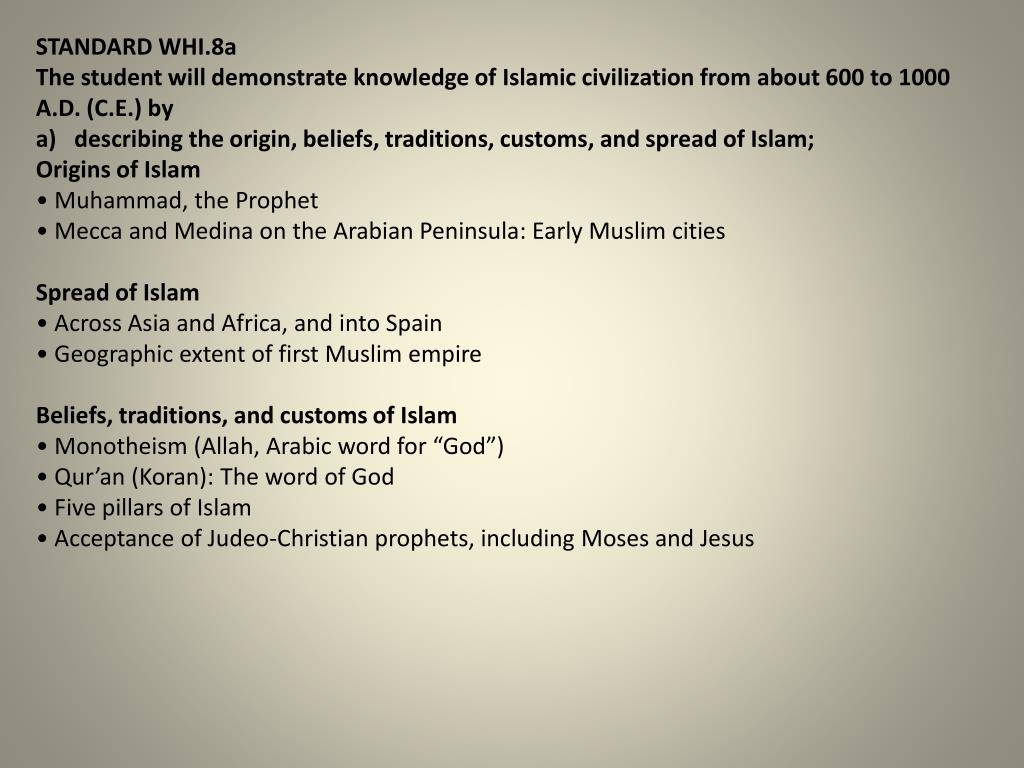 STANDARD WHI.8a
The student will demonstrate knowledge of Islamic civilization from about 600 to 1000 A.D. (C.E.) by
a) describing the origin, beliefs, traditions, customs, and spread of Islam;
Origins of Islam
• Muhammad, the Prophet
• Mecca and Medina on the Arabian Peninsula: Early Muslim cities

Spread of Islam
• Across Asia and Africa, and into Spain
• Geographic extent of first Muslim empire

Beliefs, traditions, and customs of Islam
• Monotheism (Allah, Arabic word for “God”)
• Qur’an (Koran): The word of God
• Five pillars of Islam
• Acceptance of Judeo-Christian prophets, including Moses and Jesus